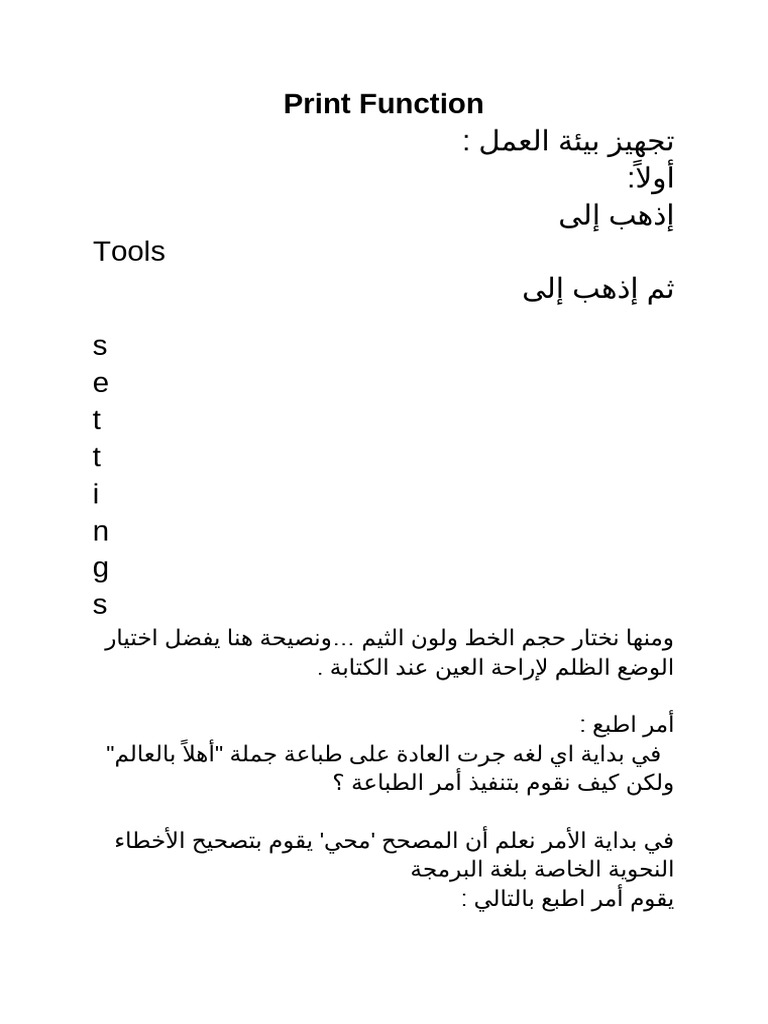 Print Function

تجهيز بيئة العمل :

أولاً:

إذهب إلى

Tools

ثم إذهب إلى

s
e
t
t
i
n
g
s

ومنها نختار حجم الخط ولون الثيم ...ونصيحة هنا يفضل اختيار الوضع الظلم لإراحة العين عند الكتابة .

أمر اطبع :

في بداية اي لغه جرت العادة على طباعة جملة "أهلاً بالعالم" ولكن كيف نقوم بتنفيذ أمر الطباعة ؟

في بداية الأمر نعلم أن المصحح 'محي' يقوم بتصحيح الأخطاء النحوية الخاصة بلغة البرمجة

يقوم أمر اطبع بالتالي :